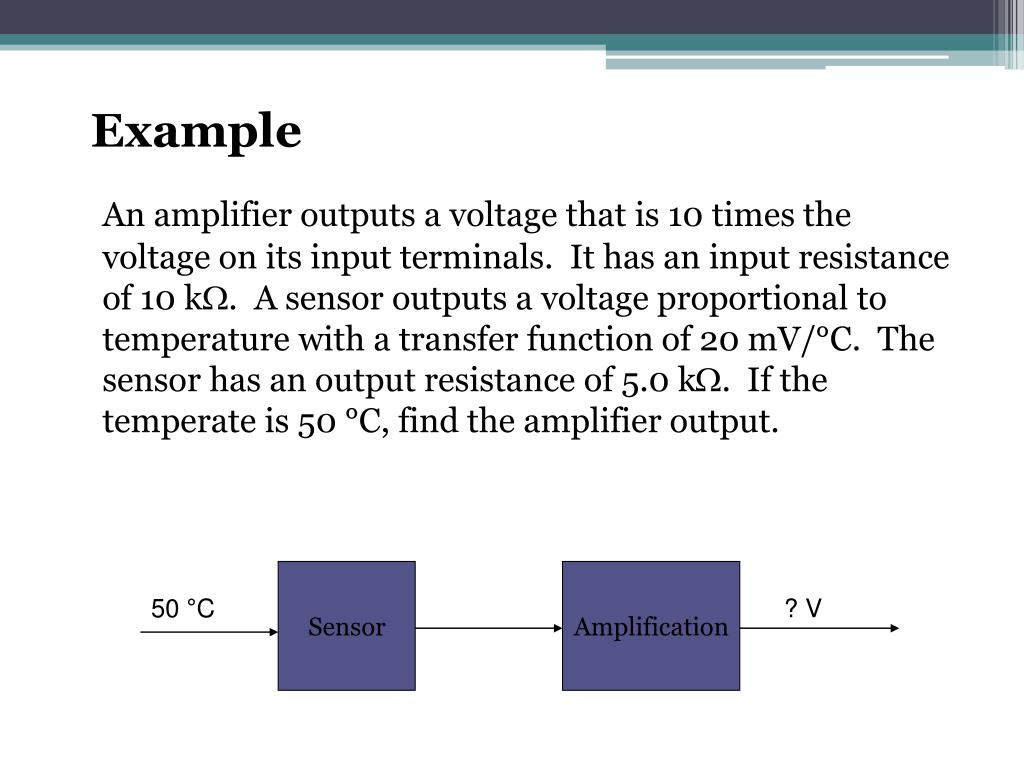 Example

An amplifier outputs a voltage that is 10 times the voltage on its input terminals. It has an input resistance of 10 kΩ. A sensor outputs a voltage proportional to temperature with a transfer function of 20 mV/°C. The sensor has an output resistance of 5.0 kΩ. If the temperate is 50 °C, find the amplifier output.

50 °C

Sensor

Amplification

? V